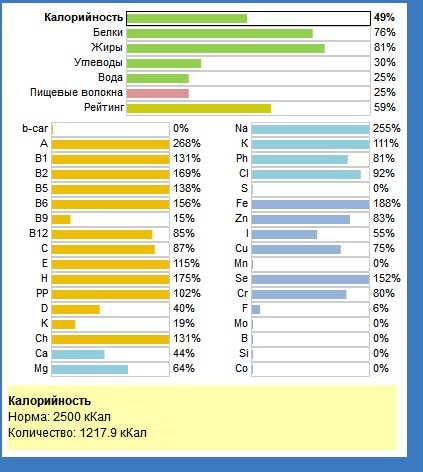 Калорийность 49%
Белки 76%
Жиры 81%
Углеводы 30%
Вода 25%
Пищевые волокна 25%
Рейтинг 59%

b-car 0%
A 268%
B1 131%
B2 169%
B5 138%
B6 156%
B9 15%
B12 85%
C 87%
E 115%
H 175%
PP 102%
D 40%
K 19%
Ch 131%
Ca 44%
Mg 64%

Na 255%
K 111%
Ph 81%
Cl 92%
S 0%
Fe 188%
Zn 83%
I 55%
Cu 75%
Mn 0%
Se 152%
Cr 80%
F 6%
Mo 0%
B 0%
Si 0%
Co 0%

Калорийность
Норма: 2500 кКал
Количество: 1217.9 кКал